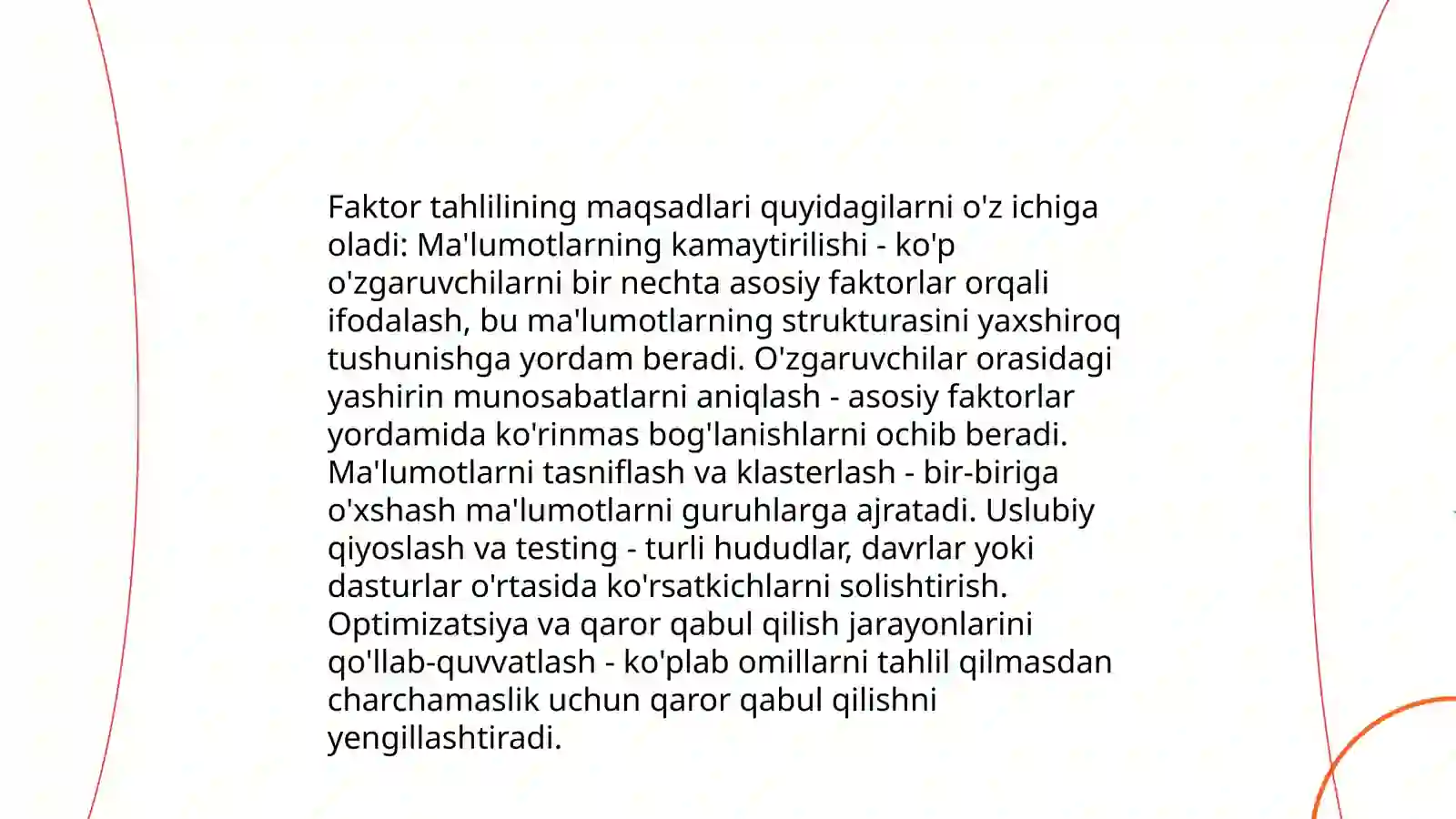 Faktor tahlilining maqsadlari quyidagilarni o'z ichiga oladi: Ma'lumotlarning kamaytirilishi - ko'p o'zgaruvchilarni bir nechta asosiy faktorlar orqali ifodalash, bu ma'lumotlarning strukturasini yaxshiroq tushunishga yordam beradi. O'zgaruvchilar orasidagi yashirin munosabatlarni aniqlash - asosiy faktorlar yordamida ko'rinmas bog'lanishlarni ochib beradi. Ma'lumotlarni tasniflash va klasterlash - bir-biriga o'xshash ma'lumotlarni guruhlarga ajratadi. Uslubiy qiyoslash va testing - turli hududlar, davrlar yoki dasturlar o'rtasida ko'rsatkichlarni solishtirish. Optimizatsiya va qaror qabul qilish jarayonlarini qo'llab-quvvatlash - ko'plab omillarni tahlil qilmasdan charchamaslik uchun qaror qabul qilishni yengillashtiradi.